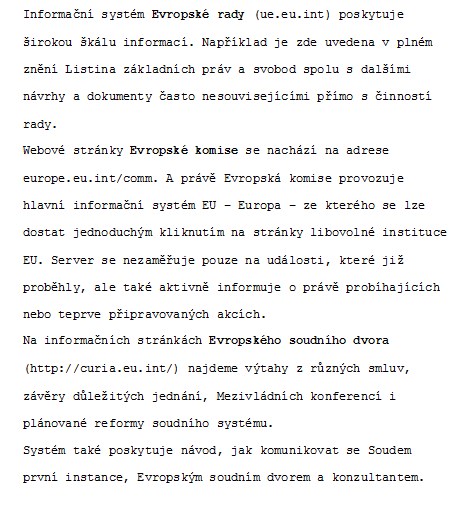 Informační systém Evropské rady (ue.eu.int) poskytuje širokou škálu informací. Například je zde uvedena v plném znění Listina základních práv a svobod spolu s dalšími návrhy a dokumenty často nesouvisejícími přímo s činností rady.

Webové stránky Evropské komise se nachází na adrese europe.eu.int/comm. A právě Evropská komise provozuje hlavní informační systém EU – Europa – ze kterého se lze dostat jednoduchým kliknutím na stránky libovolné instituce EU. Server se nezaměřuje pouze na události, které již proběhly, ale také aktivně informuje o právě probíhajících nebo teprve připravovaných akcích.

Na informačních stránkách Evropského soudního dvora (http://curia.eu.int/) najdeme výtahy z různých smluv, závěry důležitých jednání, Mezivládních konferencí i plánované reformy soudního systému.

Systém také poskytuje návod, jak komunikovat se Soudem první instance, Evropským soudním dvorem a konzultantem.